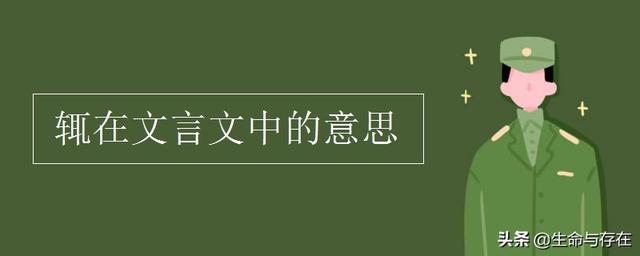 辄在文言文中的意思

头条 @生命与存在